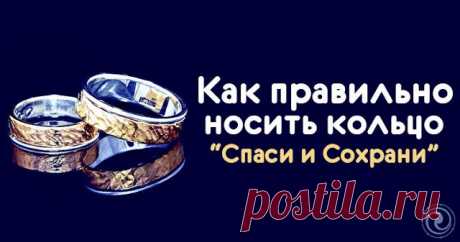 Как правильно носить кольцо "Спаси и Сохрани"

postila.ru